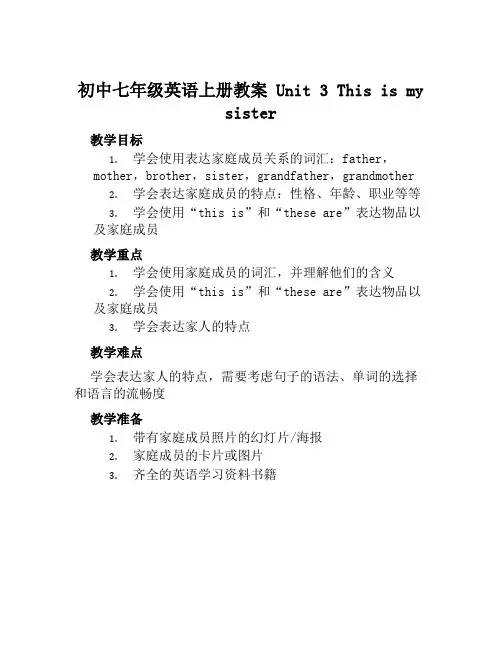 初中七年级英语上册教案 Unit 3 This is my sister

教学目标

1. 学会使用表达家庭成员关系的词汇：father，mother，brother，sister，grandfather，grandmother
2. 学会表达家庭成员的特点：性格、年龄、职业等等
3. 学会使用“this is”和“these are”表达物品以及家庭成员

教学重点

1. 学会使用家庭成员的词汇，并理解他们的含义
2. 学会使用“this is”和“these are”表达物品以及家庭成员
3. 学会表达家人的特点

教学难点

学会表达家人的特点，需要考虑句子的语法、单词的选择和语言的流畅度

教学准备

1. 带有家庭成员照片的幻灯片/海报
2. 家庭成员的卡片或图片
3. 齐全的英语学习资料书籍